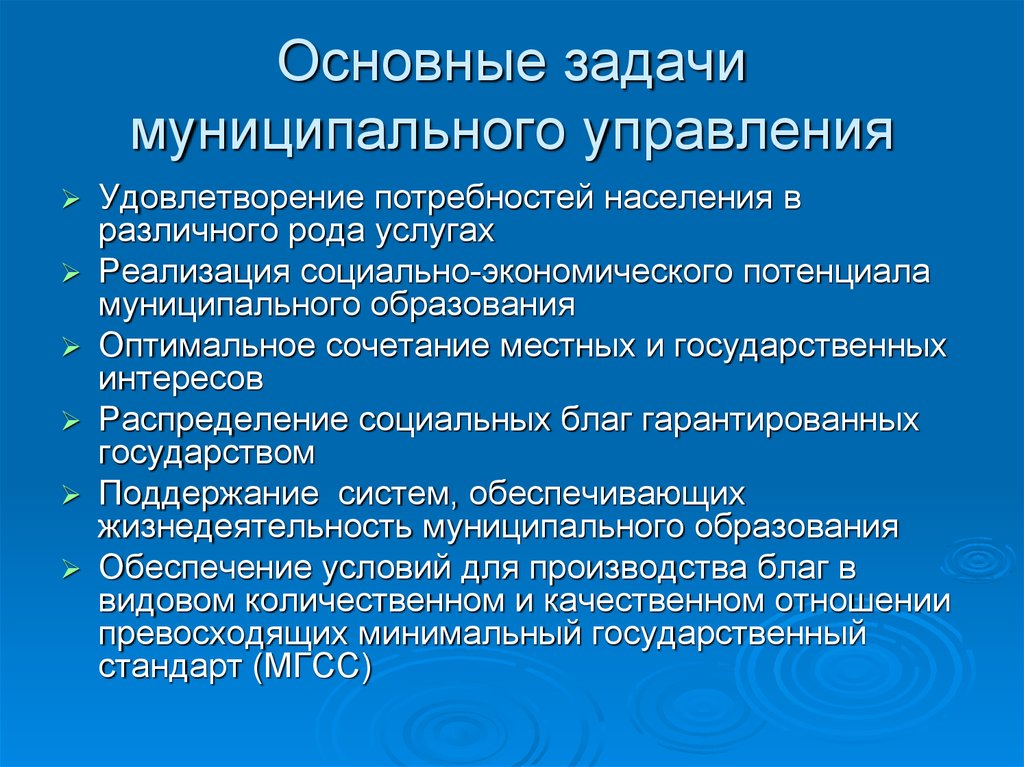 Основные задачи муниципального управления

➢ Удовлетворение потребностей населения в различного рода услугах
➢ Реализация социально-экономического потенциала муниципального образования
➢ Оптимальное сочетание местных и государственных интересов
➢ Распределение социальных благ гарантированных государством
➢ Поддержание систем, обеспечивающих жизнедеятельность муниципального образования
➢ Обеспечение условий для производства благ в видовом количественном и качественном отношении превосходящих минимальный государственный стандарт (МГСС)